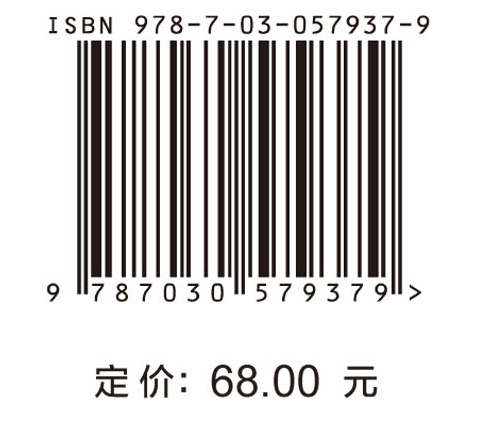 ISBN 978-7-03-057937-9

9 787030 579379 >

定价: 68.00 元